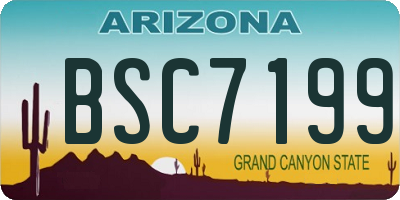 ARIZONA

BSC7199

GRAND CANYON STATE